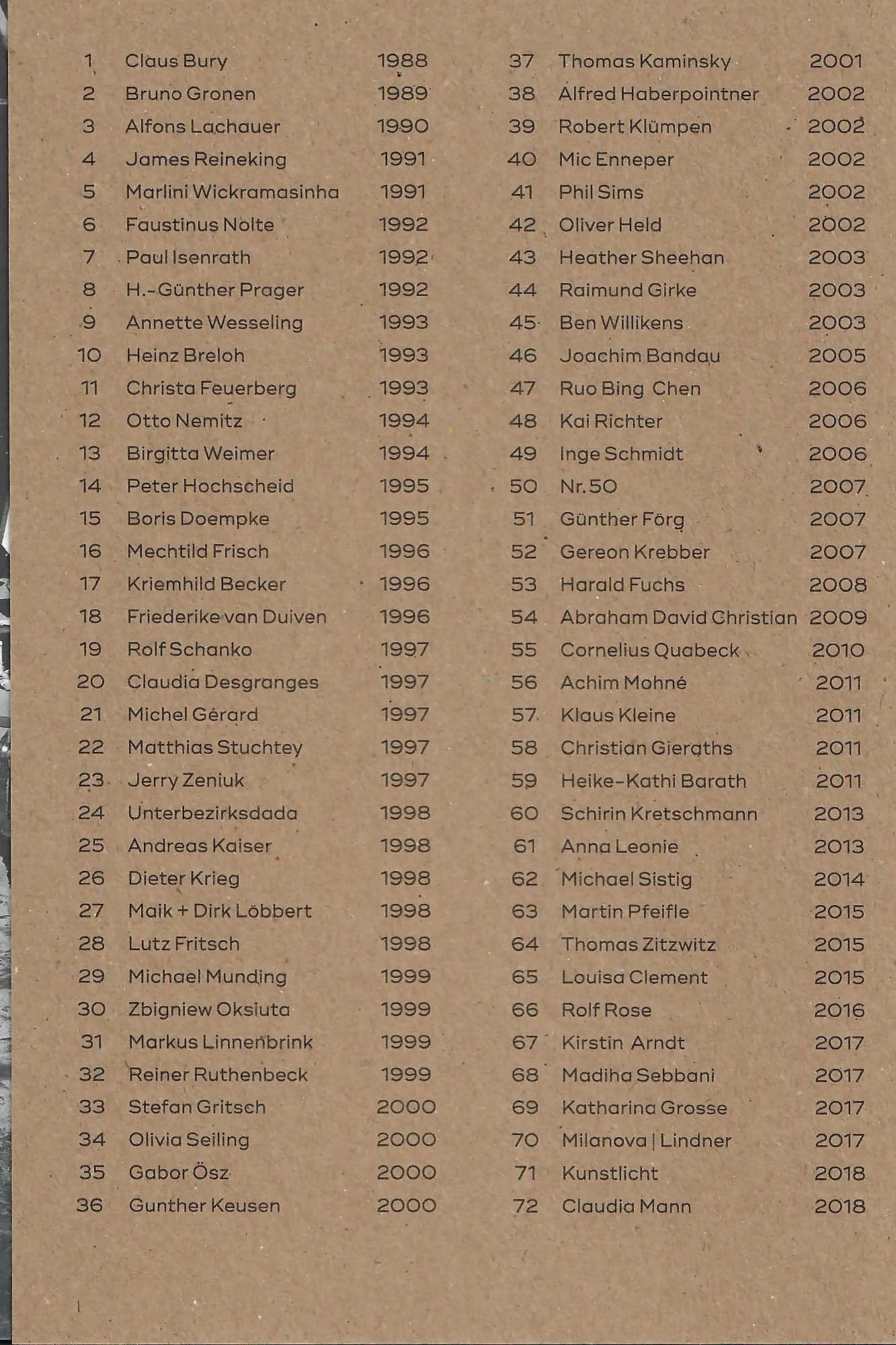 1 Claus Bury 1988
2 Bruno Gronen 1989
3 Alfons Lachauer 1990
4 James Reineking 1991
5 Marlini Wickramasinha 1991
6 Faustinus Nolte 1992
7 Paul Isenrath 1992
8 H.-Günther Prager 1992
9 Annette Wesseling 1993
10 Heinz Breloh 1993
11 Christa Feuerberg 1993
12 Otto Nemitz 1994
13 Birgitta Weimer 1994
14 Peter Hochscheid 1995
15 Boris Doempke 1995
16 Mechtild Frisch 1996
17 Kriemhild Becker 1996
18 Friederike van Duiven 1996
19 Rolf Schanko 1997
20 Claudia Desgranges 1997
21 Michel Gérard 1997
22 Matthias Stuchtey 1997
23 Jerry Zeniuk 1997
24 Unterbezirksdada 1998
25 Andreas Kaiser 1998
26 Dieter Krieg 1998
27 Maik + Dirk Löbbert 1998
28 Lutz Fritsch 1998
29 Michael Munding 1999
30 Zbigniew Oksiuta 1999
31 Markus Linnenbrink 1999
32 Reiner Ruthenbeck 1999
33 Stefan Gritsch 2000
34 Olivia Seiling 2000
35 Gabor Ösz 2000
36 Gunther Keusen 2000

37 Thomas Kaminsky 2001
38 Alfred Haberpointner 2002
39 Robert Klümpen 2002
40 Mic Enneper 2002
41 Phil Sims 2002
42 Oliver Held 2002
43 Heather Sheehan 2003
44 Raimund Girke 2003
45 Ben Willikens 2003
46 Joachim Bandau 2005
47 Ruo Bing Chen 2006
48 Kai Richter 2006
49 Inge Schmidt 2006
50 Nr. 50 2007
51 Günther Förg 2007
52 Gereon Krebber 2007
53 Harald Fuchs 2008
54 Abraham David Christian 2009
55 Cornelius Quabeck 2010
56 Achim Mohné 2011
57 Klaus Kleine 2011
58 Christian Gieraths 2011
59 Heike-Kathi Barath 2011
60 Schirin Kretschmann 2013
61 Anna Leonie 2013
62 Michael Sistig 2014
63 Martin Pfeifle 2015
64 Thomas Zitzwitz 2015
65 Louisa Clement 2015
66 Rolf Rose 2016
67 Kirstin Arndt 2017
68 Madiha Sebbani 2017
69 Katharina Grosse 2017
70 Milanova | Lindner 2017
71 Kunstlicht 2018
72 Claudia Mann 2018